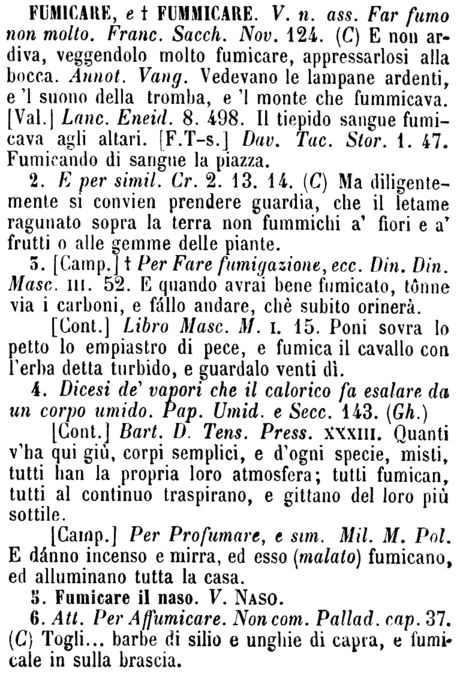 FUMICARE, e † FUMMICARE. V. n. ass. Far fumo non molto. Franc. Sacch. Nov. 124. (C) E non ardiva, veggendolo molto fumicare, appressarlosi alla bocca. Annot. Vang. Vedevano le lampane ardenti, e 'l suono della tromba, e 'l monte che fummicava. [Val.] Lanc. Eneid. 8. 498. Il tiepido sangue fumicava agli altari. [F.T-s.] Dav. Tac. Stor. 1. 47. Fumicando di sangue la piazza.

2. E per simil. Cr. 2. 13. 14. (C) Ma diligentemente si convien prendere guardia, che il letame ragunato sopra la terra non fummichi a' fiori e a' frutti o alle gemme delle piante.

3. [Camp.] † Per Fare fumigazione, ecc. Din. Din. Masc. III. 52. E quando avrai bene fumicato, tônne via i carboni, e fállo andare, chè subito orinerà.

[Cont.] Libro Masc. M. I. 15. Poni sovra lo petto lo empiastro di pece, e fumica il cavallo con l'erba detta turbido, e guardalo venti dì.

4. Dicesi de' vapori che il calorico fa esalare da un corpo umido. Pap. Umid. e Secc. 143. (Gh.)

[Cont.] Bart. D. Tens. Press. XXXIII. Quanti v'ha qui giù, corpi semplici, e d'ogni specie, misti, tutti han la propria loro atmosfera; tutti fumican, tutti al continuo traspirano, e gittano del loro più sottile.

[Camp.] Per Profumare, e sim. Mil. M. Pol. E dánno incenso e mirra, ed esso (malato) fumicano, ed alluminano tutta la casa.

5. Fumicare il naso. V. NASO.

6. Att. Per Affumicare. Non com. Pallad. cap. 37. (C) Togli... barbe di silio e unghie di capra, e fumicale in sulla brascia.